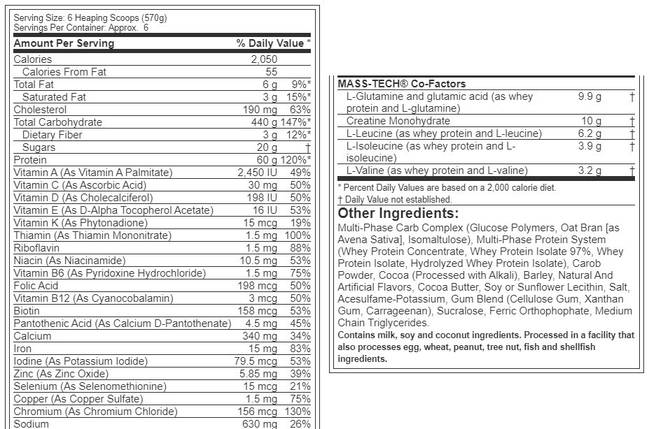 Serving Size: 6 Heaping Scoops (570g)
Servings Per Container: Approx. 6

| Amount Per Serving | | % Daily Value * |
|---|---|---|
| Calories | 2,050 | |
| Calories From Fat | 55 | |
| Total Fat | 6 g | 9%* |
| Saturated Fat | 3 g | 15%* |
| Cholesterol | 190 mg | 63% |
| Total Carbohydrate | 440 g | 147%* |
| Dietary Fiber | 3 g | 12%* |
| Sugars | 20 g | † |
| Protein | 60 g | 120%* |
| Vitamin A (As Vitamin A Palmitate) | 2,450 IU | 49% |
| Vitamin C (As Ascorbic Acid) | 30 mg | 50% |
| Vitamin D (As Cholecalciferol) | 198 IU | 50% |
| Vitamin E (As D-Alpha Tocopherol Acetate) | 16 IU | 53% |
| Vitamin K (As Phytonadione) | 15 mcg | 19% |
| Thiamin (As Thiamin Mononitrate) | 1.5 mg | 100% |
| Riboflavin | 1.5 mg | 88% |
| Niacin (As Niacinamide) | 10.5 mg | 53% |
| Vitamin B6 (As Pyridoxine Hydrochloride) | 1.5 mg | 75% |
| Folic Acid | 198 mcg | 50% |
| Vitamin B12 (As Cyanocobalamin) | 3 mcg | 50% |
| Biotin | 158 mcg | 53% |
| Pantothenic Acid (As Calcium D-Pantothenate) | 4.5 mg | 45% |
| Calcium | 340 mg | 34% |
| Iron | 15 mg | 83% |
| Iodine (As Potassium Iodide) | 79.5 mcg | 53% |
| Zinc (As Zinc Oxide) | 5.85 mg | 39% |
| Selenium (As Selenomethionine) | 15 mcg | 21% |
| Copper (As Copper Sulfate) | 1.5 mg | 75% |
| Chromium (As Chromium Chloride) | 156 mcg | 130% |
| Sodium | 630 mg | 26% |

| MASS-TECH® Co-Factors | | |
|---|---|---|
| L-Glutamine and glutamic acid (as whey protein and L-glutamine) | 9.9 g | † |
| Creatine Monohydrate | 10 g | † |
| L-Leucine (as whey protein and L-leucine) | 6.2 g | † |
| L-Isoleucine (as whey protein and L-isoleucine) | 3.9 g | † |
| L-Valine (as whey protein and L-valine) | 3.2 g | † |

* Percent Daily Values are based on a 2,000 calorie diet.
† Daily Value not established.

Other Ingredients:
Multi-Phase Carb Complex (Glucose Polymers, Oat Bran [as Avena Sativa], Isomaltulose), Multi-Phase Protein System (Whey Protein Concentrate, Whey Protein Isolate 97%, Whey Protein Isolate, Hydrolyzed Whey Protein Isolate), Carob Powder, Cocoa (Processed with Alkali), Barley, Natural And Artificial Flavors, Cocoa Butter, Soy or Sunflower Lecithin, Salt, Acesulfame-Potassium, Gum Blend (Cellulose Gum, Xanthan Gum, Carrageenan), Sucralose, Ferric Orthophophate, Medium Chain Triglycerides.
Contains milk, soy and coconut ingredients. Processed in a facility that also processes egg, wheat, peanut, tree nut, fish and shellfish ingredients.